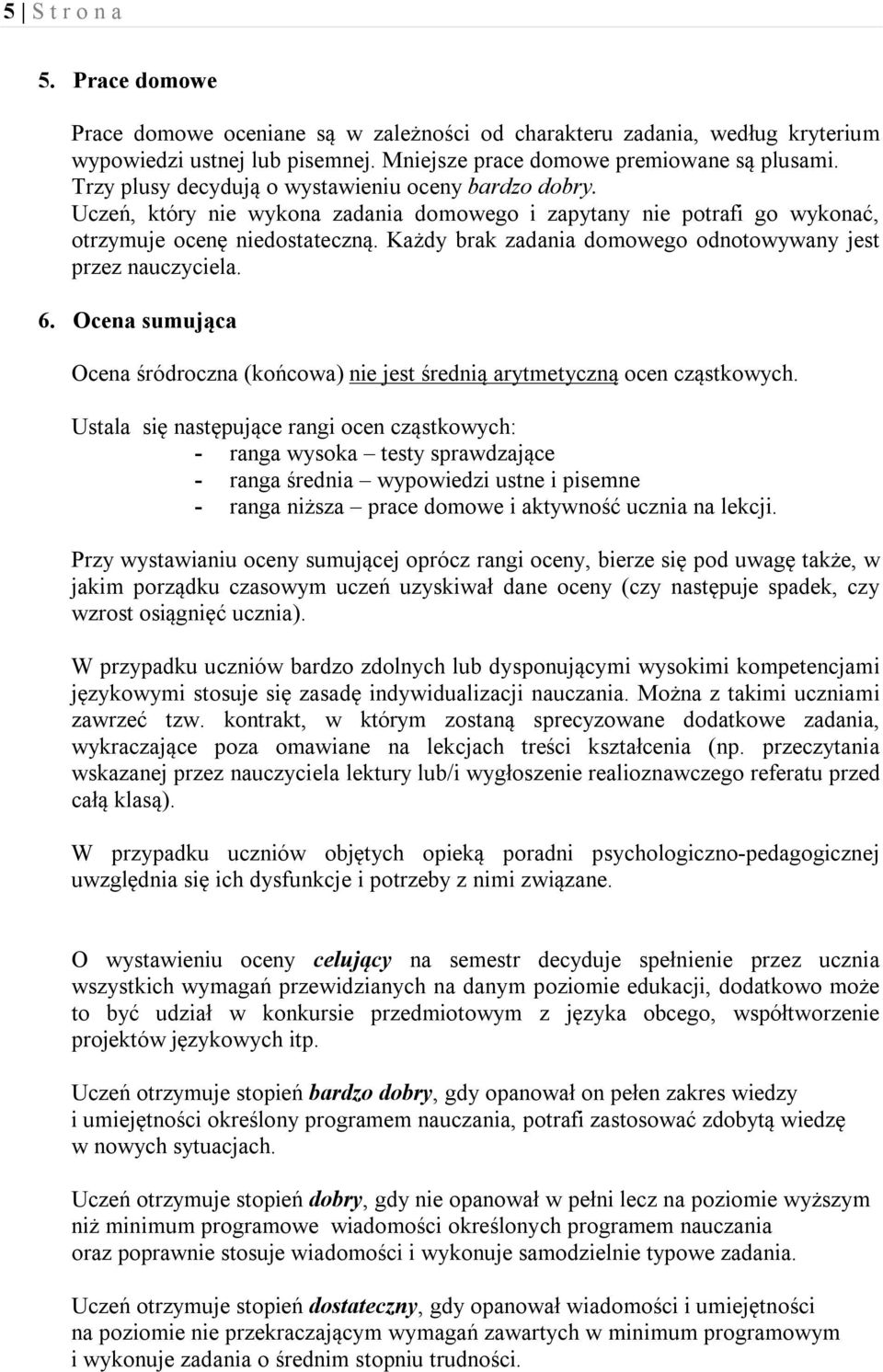 5 | S t r o n a

5. Prace domowe

Prace domowe oceniane są w zależności od charakteru zadania, według kryterium wypowiedzi ustnej lub pisemnej. Mniejsze prace domowe premiowane są plusami. Trzy plusy decydują o wystawieniu oceny bardzo dobry. Uczeń, który nie wykona zadania domowego i zapytany nie potrafi go wykonać, otrzymuje ocenę niedostateczną. Każdy brak zadania domowego odnotowywany jest przez nauczyciela.

6. Ocena sumująca

Ocena śródroczna (końcowa) nie jest średnią arytmetyczną ocen cząstkowych.

Ustala się następujące rangi ocen cząstkowych:
- ranga wysoka – testy sprawdzające
- ranga średnia – wypowiedzi ustne i pisemne
- ranga niższa – prace domowe i aktywność ucznia na lekcji.

Przy wystawianiu oceny sumującej oprócz rangi oceny, bierze się pod uwagę także, w jakim porządku czasowym uczeń uzyskiwał dane oceny (czy następuje spadek, czy wzrost osiągnięć ucznia).

W przypadku uczniów bardzo zdolnych lub dysponującymi wysokimi kompetencjami językowymi stosuje się zasadę indywidualizacji nauczania. Można z takimi uczniami zawrzeć tzw. kontrakt, w którym zostaną sprecyzowane dodatkowe zadania, wykraczające poza omawiane na lekcjach treści kształcenia (np. przeczytania wskazanej przez nauczyciela lektury lub/i wygłoszenie realioznawczego referatu przed całą klasą).

W przypadku uczniów objętych opieką poradni psychologiczno-pedagogicznej uwzględnia się ich dysfunkcje i potrzeby z nimi związane.

O wystawieniu oceny celujący na semestr decyduje spełnienie przez ucznia wszystkich wymagań przewidzianych na danym poziomie edukacji, dodatkowo może to być udział w konkursie przedmiotowym z języka obcego, współtworzenie projektów językowych itp.

Uczeń otrzymuje stopień bardzo dobry, gdy opanował on pełen zakres wiedzy i umiejętności określony programem nauczania, potrafi zastosować zdobytą wiedzę w nowych sytuacjach.

Uczeń otrzymuje stopień dobry, gdy nie opanował w pełni lecz na poziomie wyższym niż minimum programowe wiadomości określonych programem nauczania oraz poprawnie stosuje wiadomości i wykonuje samodzielnie typowe zadania.

Uczeń otrzymuje stopień dostateczny, gdy opanował wiadomości i umiejętności na poziomie nie przekraczającym wymagań zawartych w minimum programowym i wykonuje zadania o średnim stopniu trudności.